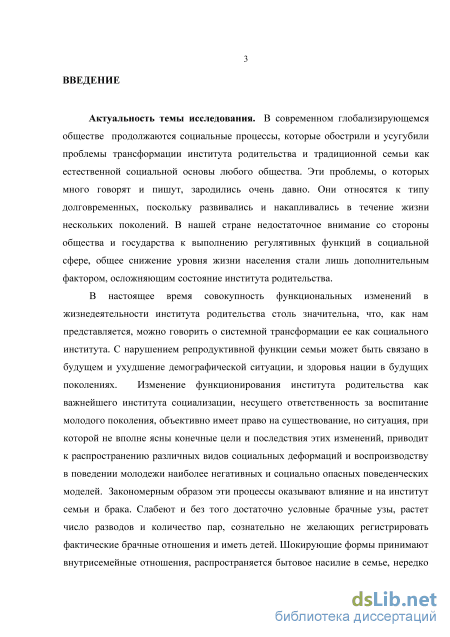 3

ВВЕДЕНИЕ

Актуальность темы исследования. В современном глобализирующемся обществе продолжаются социальные процессы, которые обострили и усугубили проблемы трансформации института родительства и традиционной семьи как естественной социальной основы любого общества. Эти проблемы, о которых много говорят и пишут, зародились очень давно. Они относятся к типу долговременных, поскольку развивались и накапливались в течение жизни нескольких поколений. В нашей стране недостаточное внимание со стороны общества и государства к выполнению регулятивных функций в социальной сфере, общее снижение уровня жизни населения стали лишь дополнительным фактором, осложняющим состояние института родительства.

В настоящее время совокупность функциональных изменений в жизнедеятельности института родительства столь значительна, что, как нам представляется, можно говорить о системной трансформации ее как социального института. С нарушением репродуктивной функции семьи может быть связано в будущем и ухудшение демографической ситуации, и здоровья нации в будущих поколениях. Изменение функционирования института родительства как важнейшего института социализации, несущего ответственность за воспитание молодого поколения, объективно имеет право на существование, но ситуация, при которой не вполне ясны конечные цели и последствия этих изменений, приводит к распространению различных видов социальных деформаций и воспроизводству в поведении молодежи наиболее негативных и социально опасных поведенческих моделей. Закономерным образом эти процессы оказывают влияние и на институт семьи и брака. Слабеют и без того достаточно условные брачные узы, растет число разводов и количество пар, сознательно не желающих регистрировать фактические брачные отношения и иметь детей. Шокирующие формы принимают внутрисемейные отношения, распространяется бытовое насилие в семье, нередко

dsLib.net
библиотека диссертаций